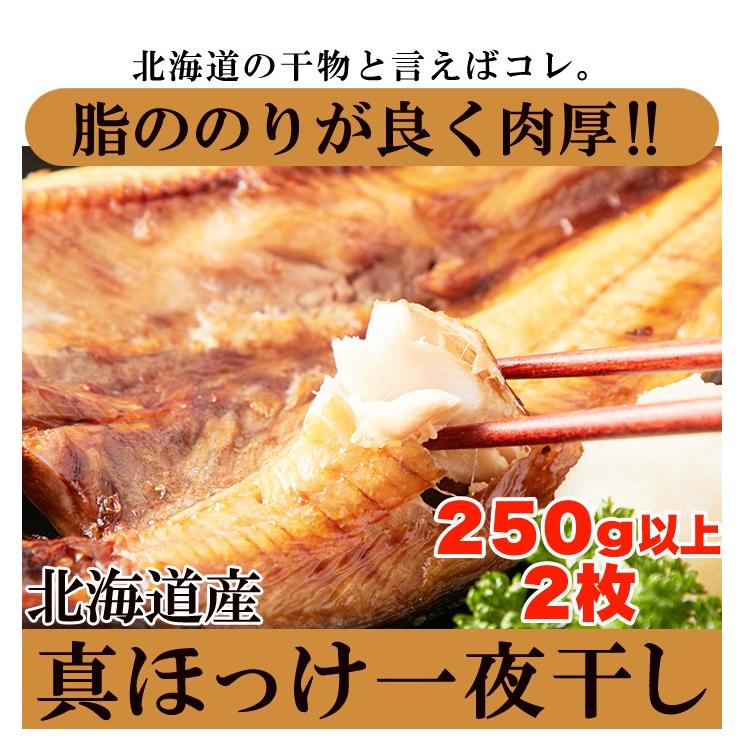 北海道の干物と言えばコレ。

脂ののりが良く肉厚!!

250g以上
2枚

北海道産

真ほっけ一夜干し